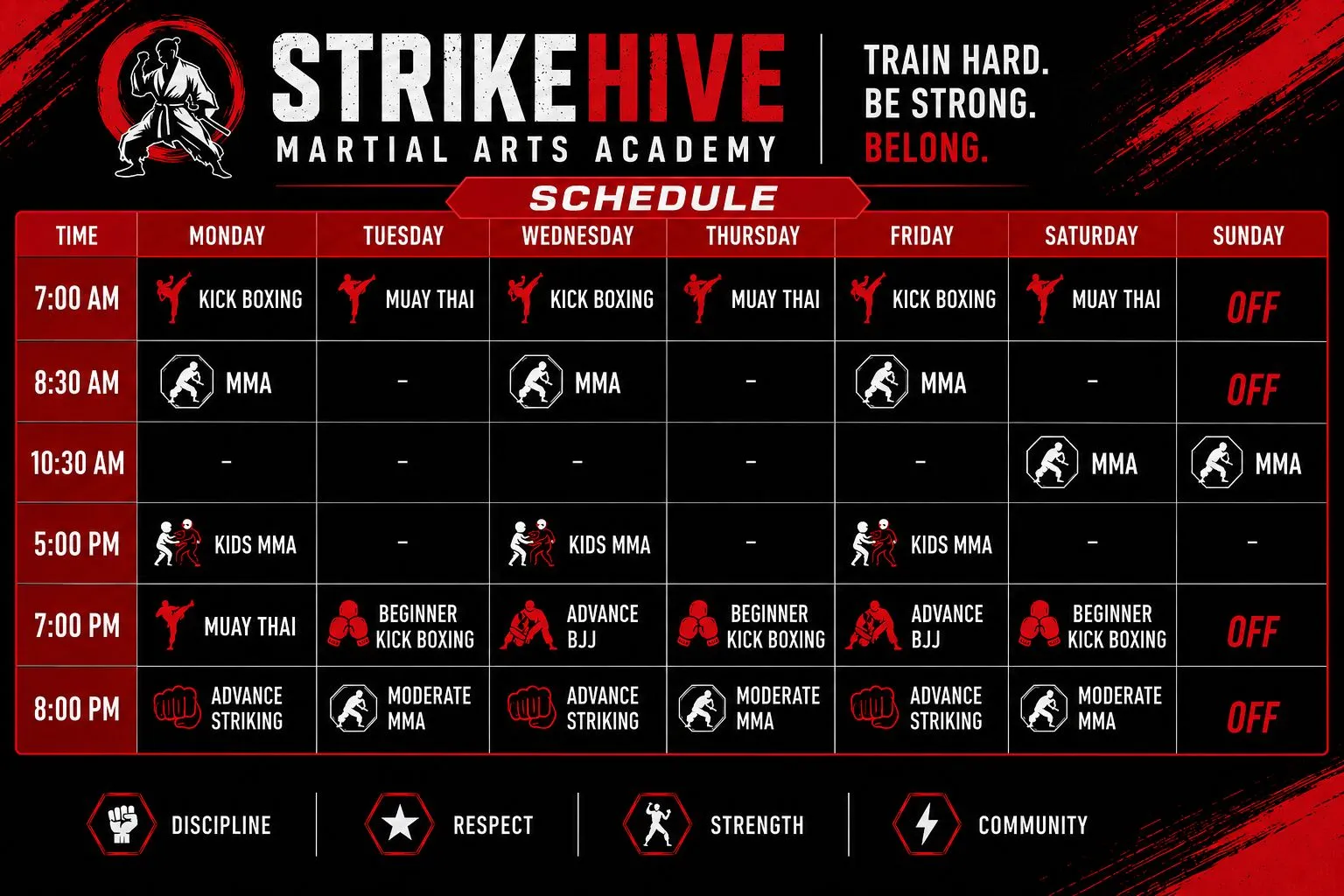 STRIKEHIVE
MARTIAL ARTS ACADEMY

TRAIN HARD.
BE STRONG.
BELONG.

SCHEDULE

| TIME | MONDAY | TUESDAY | WEDNESDAY | THURSDAY | FRIDAY | SATURDAY | SUNDAY |
|---|---|---|---|---|---|---|---|
| 7:00 AM | KICK BOXING | MUAY THAI | KICK BOXING | MUAY THAI | KICK BOXING | MUAY THAI | OFF |
| 8:30 AM | MMA | – | MMA | – | MMA | – | OFF |
| 10:30 AM | – | – | – | – | – | MMA | MMA |
| 5:00 PM | KIDS MMA | – | KIDS MMA | – | KIDS MMA | – | – |
| 7:00 PM | MUAY THAI | BEGINNER KICK BOXING | ADVANCE BJJ | BEGINNER KICK BOXING | ADVANCE BJJ | BEGINNER KICK BOXING | OFF |
| 8:00 PM | ADVANCE STRIKING | MODERATE MMA | ADVANCE STRIKING | MODERATE MMA | ADVANCE STRIKING | MODERATE MMA | OFF |

DISCIPLINE
RESPECT
STRENGTH
COMMUNITY